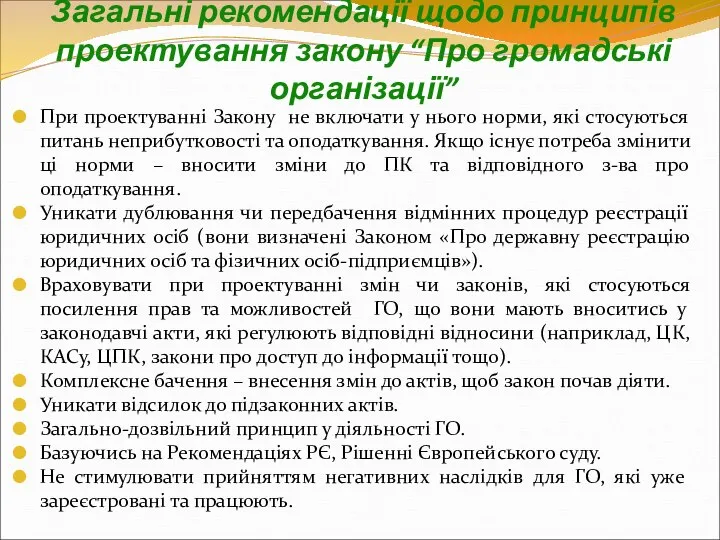 Загальні рекомендації щодо принципів проектування закону “Про громадські організації”

При проектуванні Закону не включати у нього норми, які стосуються питань неприбутковості та оподаткування. Якщо існує потреба змінити ці норми – вносити зміни до ПК та відповідного з-ва про оподаткування.

Уникати дублювання чи передбачення відмінних процедур реєстрації юридичних осіб (вони визначені Законом «Про державну реєстрацію юридичних осіб та фізичних осіб-підприємців»).

Враховувати при проектуванні змін чи законів, які стосуються посилення прав та можливостей ГО, що вони мають вноситись у законодавчі акти, які регулюють відповідні відносини (наприклад, ЦК, КАСу, ЦПК, закони про доступ до інформації тощо).

Комплексне бачення – внесення змін до актів, щоб закон почав діяти.

Уникати відсилок до підзаконних актів.

Загально-дозвільний принцип у діяльності ГО.

Базуючись на Рекомендаціях РЄ, Рішенні Європейського суду.

Не стимулювати прийняттям негативних наслідків для ГО, які уже зареєстровані та працюють.